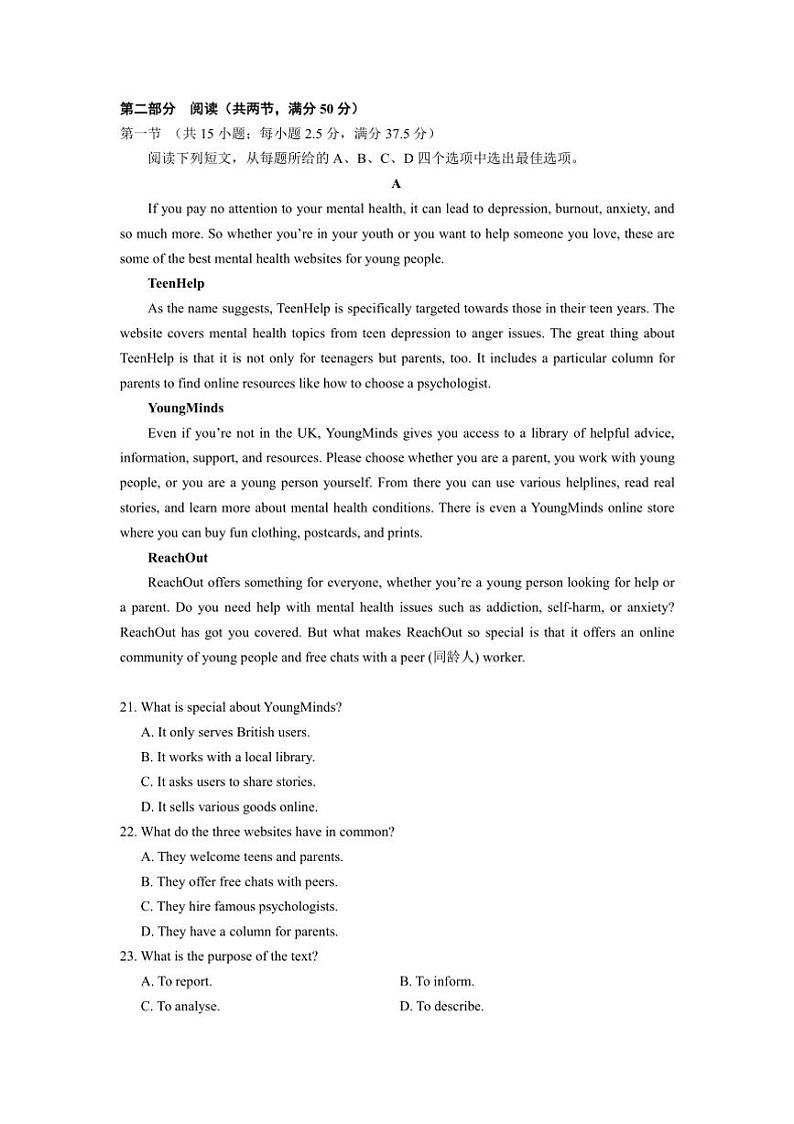 第二部分　阅读（共两节，满分 50 分）
第一节　（共 15 小题；每小题 2.5 分，满分 37.5 分）
阅读下列短文，从每题所给的 A、B、C、D 四个选项中选出最佳选项。

A

If you pay no attention to your mental health, it can lead to depression, burnout, anxiety, and so much more. So whether you're in your youth or you want to help someone you love, these are some of the best mental health websites for young people.

TeenHelp

As the name suggests, TeenHelp is specifically targeted towards those in their teen years. The website covers mental health topics from teen depression to anger issues. The great thing about TeenHelp is that it is not only for teenagers but parents, too. It includes a particular column for parents to find online resources like how to choose a psychologist.

YoungMinds

Even if you're not in the UK, YoungMinds gives you access to a library of helpful advice, information, support, and resources. Please choose whether you are a parent, you work with young people, or you are a young person yourself. From there you can use various helplines, read real stories, and learn more about mental health conditions. There is even a YoungMinds online store where you can buy fun clothing, postcards, and prints.

ReachOut

ReachOut offers something for everyone, whether you're a young person looking for help or a parent. Do you need help with mental health issues such as addiction, self-harm, or anxiety? ReachOut has got you covered. But what makes ReachOut so special is that it offers an online community of young people and free chats with a peer (同龄人) worker.

21. What is special about YoungMinds?
A. It only serves British users.
B. It works with a local library.
C. It asks users to share stories.
D. It sells various goods online.
22. What do the three websites have in common?
A. They welcome teens and parents.
B. They offer free chats with peers.
C. They hire famous psychologists.
D. They have a column for parents.
23. What is the purpose of the text?
A. To report.
B. To inform.
C. To analyse.
D. To describe.